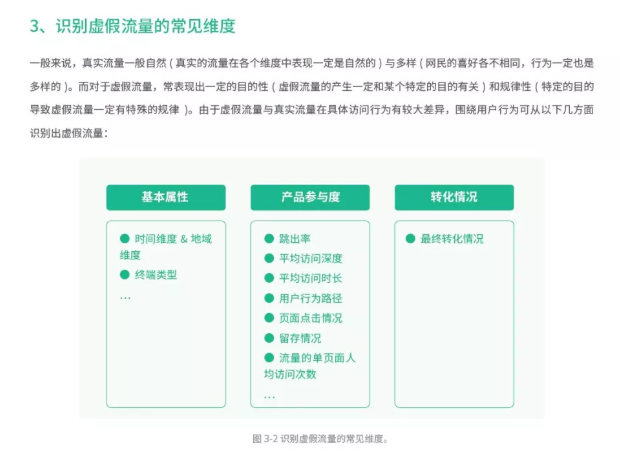 3、识别虚假流量的常见维度

一般来说，真实流量一般自然（真实的流量在各个维度中表现一定是自然的）与多样（网民的喜好各不相同，行为一定也是多样的）。而对于虚假流量，常表现出一定的目的性（虚假流量的产生一定和某个特定的目的有关）和规律性（特定的目的导致虚假流量一定有特殊的规律 ）。由于虚假流量与真实流量在具体访问行为有较大差异，围绕用户行为可从以下几方面识别出虚假流量：

基本属性
● 时间维度 & 地域维度
● 终端类型
…

产品参与度
● 跳出率
● 平均访问深度
● 平均访问时长
● 用户行为路径
● 页面点击情况
● 留存情况
● 流量的单页面人均访问次数
…

转化情况
● 最终转化情况

图 3-2 识别虚假流量的常见维度。